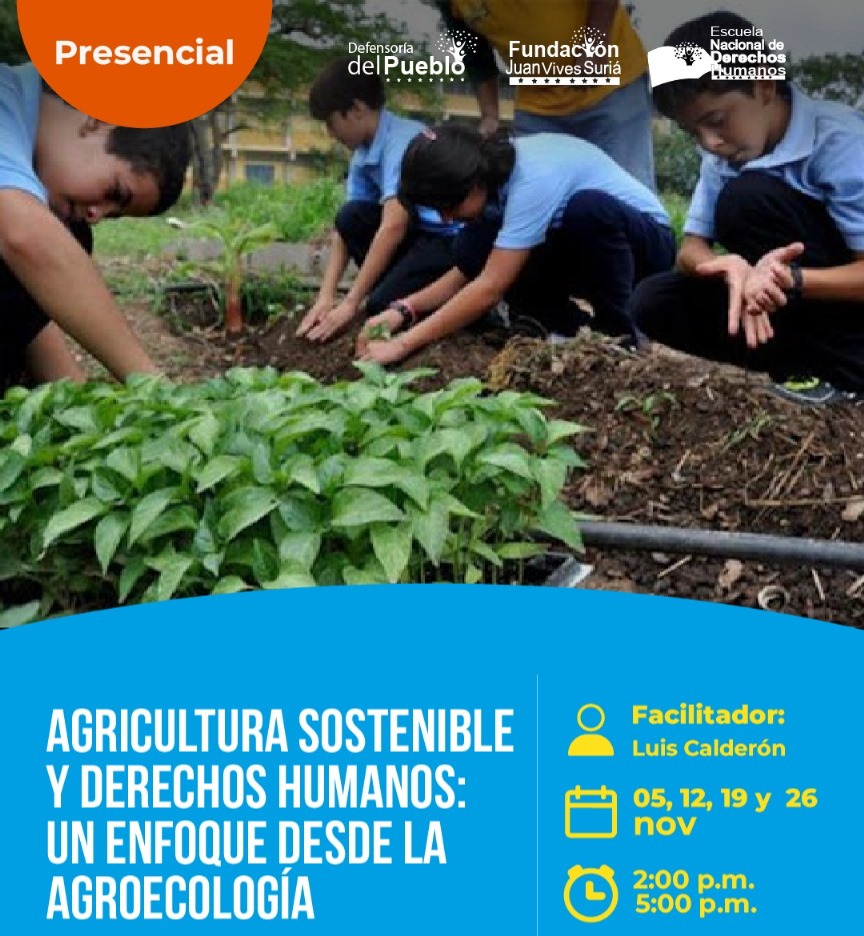 Presencial

Defensoría del Pueblo

Fundación Juan Vives Suriá

Escuela Nacional de Derechos Humanos

AGRICULTURA SOSTENIBLE Y DERECHOS HUMANOS: UN ENFOQUE DESDE LA AGROECOLOGÍA

Facilitador:
Luis Calderón

05, 12, 19 y 26 nov

2:00 p.m.
5:00 p.m.